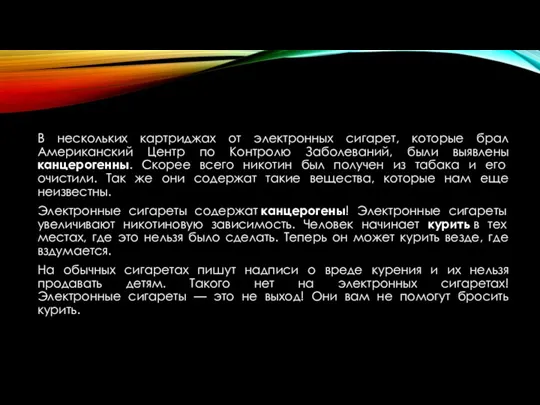 В нескольких картриджах от электронных сигарет, которые брал Американский Центр по Контролю Заболеваний, были выявлены канцерогенны. Скорее всего никотин был получен из табака и его очистили. Так же они содержат такие вещества, которые нам еще неизвестны.

Электронные сигареты содержат канцерогены! Электронные сигареты увеличивают никотиновую зависимость. Человек начинает курить в тех местах, где это нельзя было сделать. Теперь он может курить везде, где вздумается.

На обычных сигаретах пишут надписи о вреде курения и их нельзя продавать детям. Такого нет на электронных сигаретах! Электронные сигареты — это не выход! Они вам не помогут бросить курить.